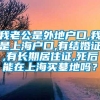 我老公是外地户口,我是上海户口,有结婚证,有长期居住证,死后能在上海买墓地吗？